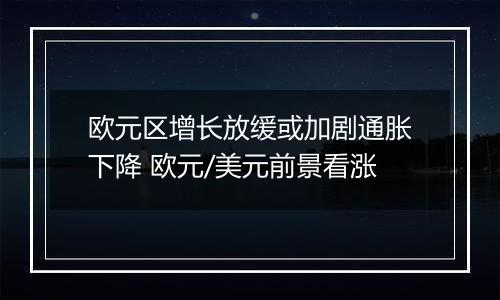 欧元区增长放缓或加剧通胀下降 欧元/美元前景看涨